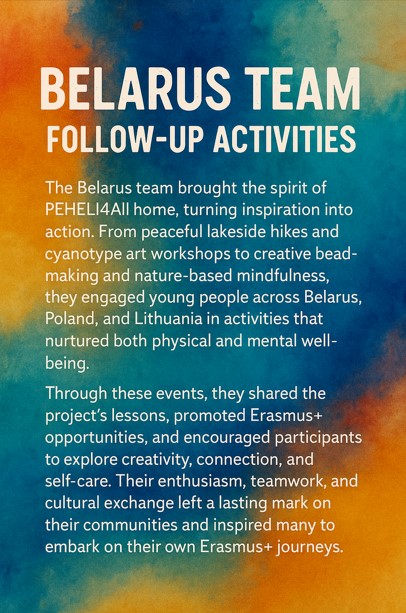 BELARUS TEAM
FOLLOW-UP ACTIVITIES

The Belarus team brought the spirit of PEHELI4All home, turning inspiration into action. From peaceful lakeside hikes and cyanotype art workshops to creative bead-making and nature-based mindfulness, they engaged young people across Belarus, Poland, and Lithuania in activities that nurtured both physical and mental well-being.

Through these events, they shared the project's lessons, promoted Erasmus+ opportunities, and encouraged participants to explore creativity, connection, and self-care. Their enthusiasm, teamwork, and cultural exchange left a lasting mark on their communities and inspired many to embark on their own Erasmus+ journeys.